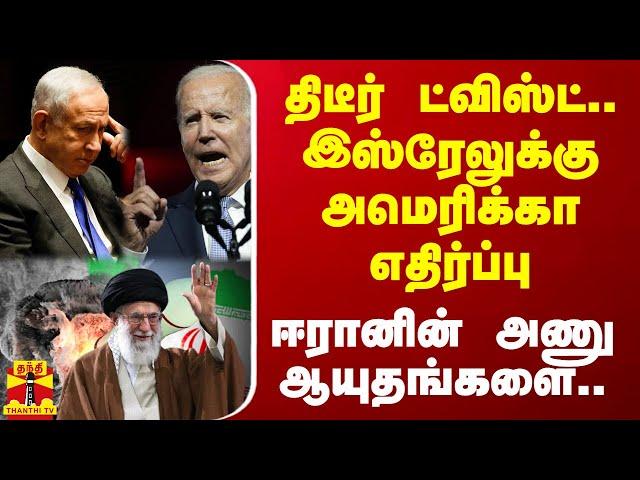 திடீர் ட்விஸ்ட்.. இஸ்ரேலுக்கு அமெரிக்கா எதிர்ப்பு

ஈரானின் அணு ஆயுதங்களை..

தந்தி
THANTHI TV